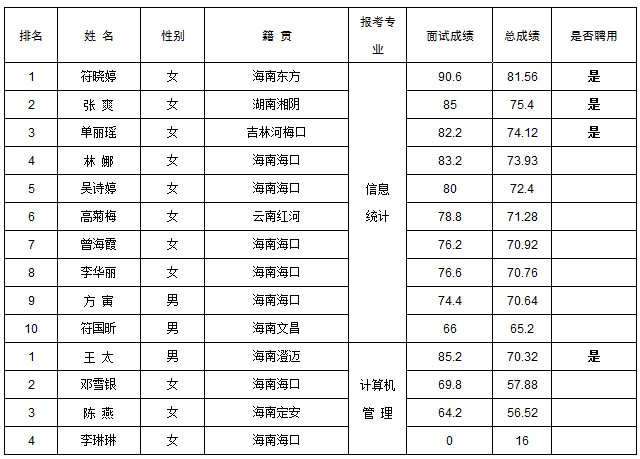 | 排名 | 姓 名 | 性别 | 籍 贯 | 报考专业 | 面试成绩 | 总成绩 | 是否聘用 |
|---|---|---|---|---|---|---|---|
| 1 | 符晓婷 | 女 | 海南东方 | 信息统计 | 90.6 | 81.56 | 是 |
| 2 | 张 爽 | 女 | 湖南湘阴 | | 85 | 75.4 | 是 |
| 3 | 单丽瑶 | 女 | 吉林河梅口 | | 82.2 | 74.12 | 是 |
| 4 | 林 娜 | 女 | 海南海口 | | 83.2 | 73.93 | |
| 5 | 吴诗婷 | 女 | 海南海口 | | 80 | 72.4 | |
| 6 | 高菊梅 | 女 | 云南红河 | | 78.8 | 71.28 | |
| 7 | 曾海霞 | 女 | 海南海口 | | 76.2 | 70.92 | |
| 8 | 李华丽 | 女 | 海南海口 | | 76.6 | 70.76 | |
| 9 | 方 寅 | 男 | 海南海口 | | 74.4 | 70.64 | |
| 10 | 符国昕 | 男 | 海南文昌 | | 66 | 65.2 | |
| 1 | 王 太 | 男 | 海南澄迈 | 计算机管 理 | 85.2 | 70.32 | 是 |
| 2 | 邓雪银 | 女 | 海南海口 | | 69.8 | 57.88 | |
| 3 | 陈 燕 | 女 | 海南定安 | | 64.2 | 56.52 | |
| 4 | 李琳琳 | 女 | 海南海口 | | 0 | 16 | |